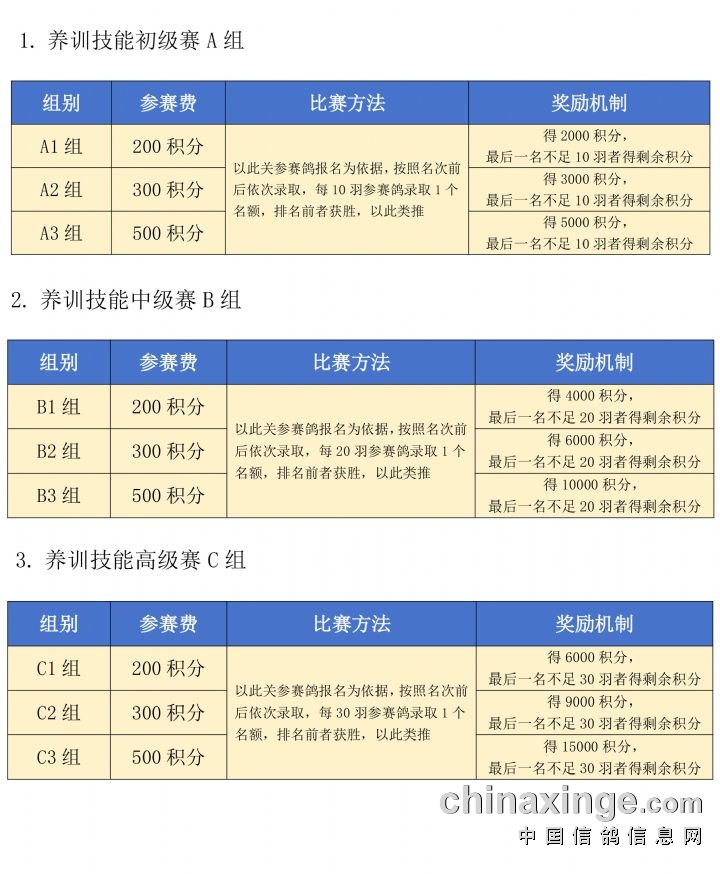 1. 养训技能初级赛 A 组

| 组别 | 参赛费 | 比赛方法 | 奖励机制 |
|---|---|---|---|
| A1 组 | 200 积分 | 以此关参赛鸽报名为依据，按照名次前后依次录取，每 10 羽参赛鸽录取 1 个名额，排名前者获胜，以此类推 | 得 2000 积分，最后一名不足 10 羽者得剩余积分 |
| A2 组 | 300 积分 | | 得 3000 积分，最后一名不足 10 羽者得剩余积分 |
| A3 组 | 500 积分 | | 得 5000 积分，最后一名不足 10 羽者得剩余积分 |

2. 养训技能中级赛 B 组

| 组别 | 参赛费 | 比赛方法 | 奖励机制 |
|---|---|---|---|
| B1 组 | 200 积分 | 以此关参赛鸽报名为依据，按照名次前后依次录取，每 20 羽参赛鸽录取 1 个名额，排名前者获胜，以此类推 | 得 4000 积分，最后一名不足 20 羽者得剩余积分 |
| B2 组 | 300 积分 | | 得 6000 积分，最后一名不足 20 羽者得剩余积分 |
| B3 组 | 500 积分 | | 得 10000 积分，最后一名不足 20 羽者得剩余积分 |

3. 养训技能高级赛 C 组

| 组别 | 参赛费 | 比赛方法 | 奖励机制 |
|---|---|---|---|
| C1 组 | 200 积分 | 以此关参赛鸽报名为依据，按照名次前后依次录取，每 30 羽参赛鸽录取 1 个名额，排名前者获胜，以此类推 | 得 6000 积分，最后一名不足 30 羽者得剩余积分 |
| C2 组 | 300 积分 | | 得 9000 积分，最后一名不足 30 羽者得剩余积分 |
| C3 组 | 500 积分 | | 得 15000 积分，最后一名不足 30 羽者得剩余积分 |

chinaxinge.com
中国信鸽信息网